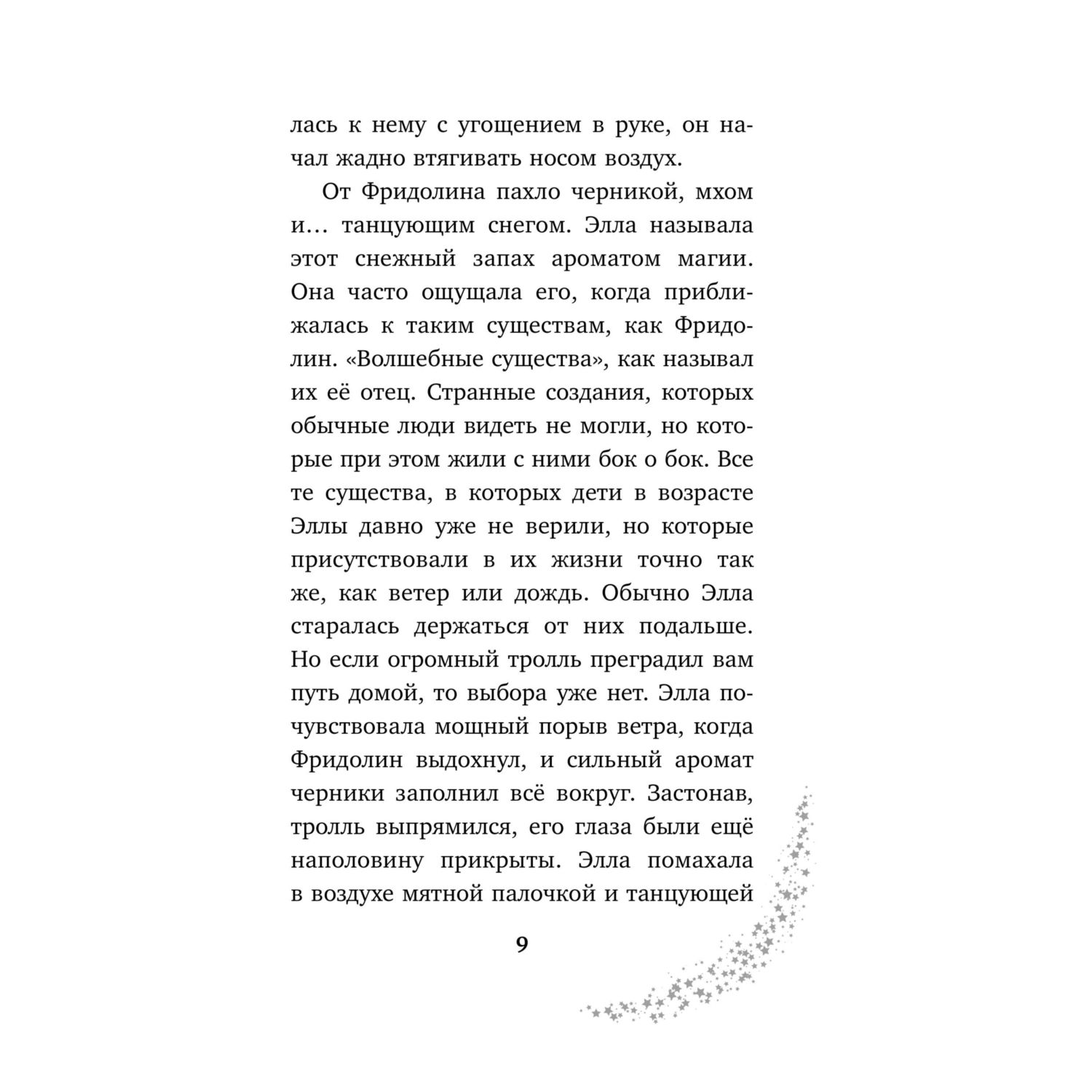 лась к нему с угощением в руке, он начал жадно втягивать носом воздух.

От Фридолина пахло черникой, мхом и… танцующим снегом. Элла называла этот снежный запах ароматом магии. Она часто ощущала его, когда приближалась к таким существам, как Фридолин. «Волшебные существа», как называл их её отец. Странные создания, которых обычные люди видеть не могли, но которые при этом жили с ними бок о бок. Все те существа, в которых дети в возрасте Эллы давно уже не верили, но которые присутствовали в их жизни точно так же, как ветер или дождь. Обычно Элла старалась держаться от них подальше. Но если огромный тролль преградил вам путь домой, то выбора уже нет. Элла почувствовала мощный порыв ветра, когда Фридолин выдохнул, и сильный аромат черники заполнил всё вокруг. Застонав, тролль выпрямился, его глаза были ещё наполовину прикрыты. Элла помахала в воздухе мятной палочкой и танцующей

9